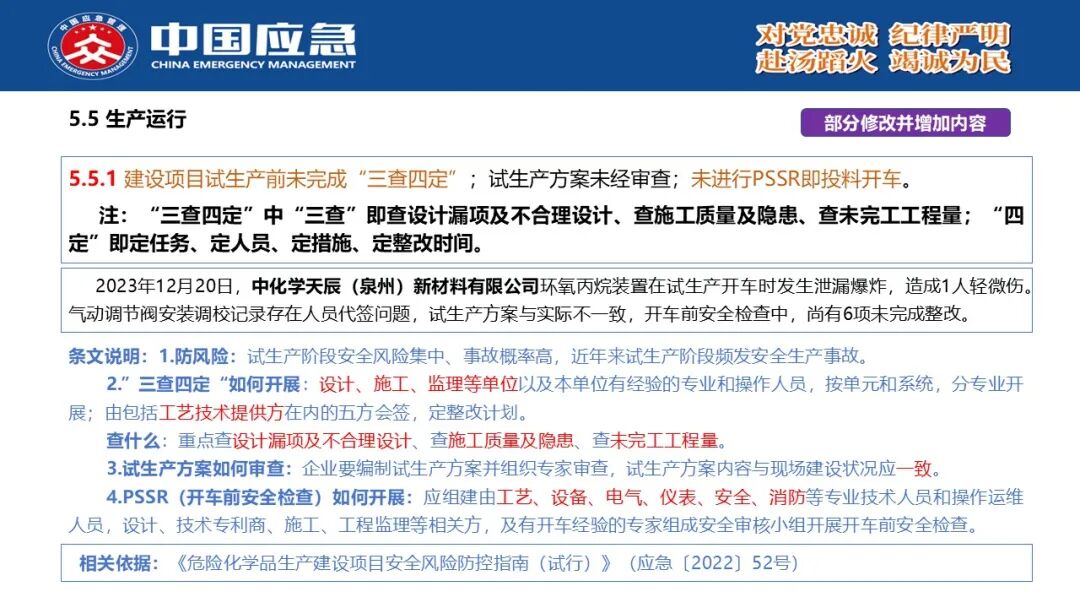 中国应急管理
中国应急
CHINA EMERGENCY MANAGEMENT

对党忠诚 纪律严明
赴汤蹈火 竭诚为民

5.5 生产运行

部分修改并增加内容

5.5.1 建设项目试生产前未完成“三查四定”；试生产方案未经审查；未进行PSSR即投料开车。

注：“三查四定”中“三查”即查设计漏项及不合理设计、查施工质量及隐患、查未完工工程量；“四定”即定任务、定人员、定措施、定整改时间。

2023年12月20日，中化学天辰（泉州）新材料有限公司环氧丙烷装置在试生产开车时发生泄漏爆炸，造成1人轻微伤。气动调节阀安装调校记录存在人员代签问题，试生产方案与实际不一致，开车前安全检查中，尚有6项未完成整改。

条文说明：1.防风险：试生产阶段安全风险集中、事故概率高，近年来试生产阶段频发安全生产事故。

2.”三查四定“如何开展：设计、施工、监理等单位以及本单位有经验的专业和操作人员，按单元和系统，分专业开展；由包括工艺技术提供方在内的五方会签，定整改计划。

查什么：重点查设计漏项及不合理设计、查施工质量及隐患、查未完工工程量。

3.试生产方案如何审查：企业要编制试生产方案并组织专家审查，试生产方案内容与现场建设状况应一致。

4.PSSR（开车前安全检查）如何开展：应组建由工艺、设备、电气、仪表、安全、消防等专业技术人员和操作运维人员，设计、技术专利商、施工、工程监理等相关方，及有开车经验的专家组成安全审核小组开展开车前安全检查。

相关依据：《危险化学品生产建设项目安全风险防控指南（试行）》（应急〔2022〕52号）